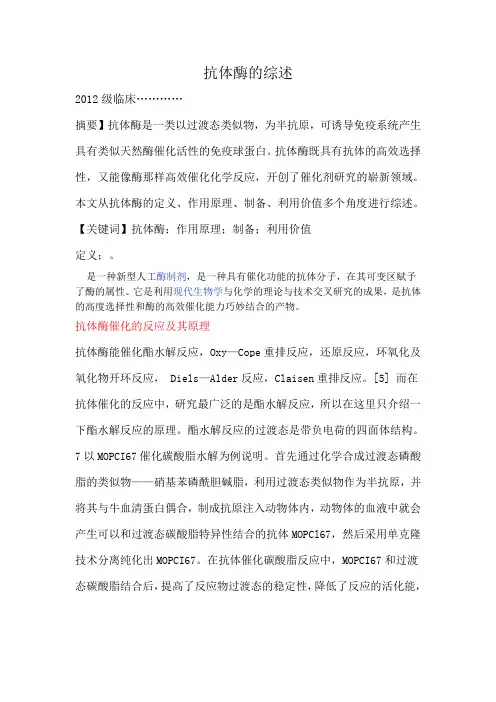 抗体酶的综述

2012 级临床…………

摘要】抗体酶是一类以过渡态类似物，为半抗原，可诱导免疫系统产生具有类似天然酶催化活性的免疫球蛋白。抗体酶既具有抗体的高效选择性，又能像酶那样高效催化化学反应，开创了催化剂研究的崭新领域。本文从抗体酶的定义、作用原理、制备、利用价值多个角度进行综述。

【关键词】抗体酶；作用原理；制备；利用价值

定义：。

是一种新型人工酶制剂，是一种具有催化功能的抗体分子，在其可变区赋予了酶的属性。它是利用现代生物学与化学的理论与技术交叉研究的成果，是抗体的高度选择性和酶的高效催化能力巧妙结合的产物。

抗体酶催化的反应及其原理

抗体酶能催化酯水解反应，Oxy—Cope 重排反应，还原反应，环氧化及氧化物开环反应， Diels—Alder 反应，Claisen 重排反应。[5] 而在抗体催化的反应中，研究最广泛的是酯水解反应，所以在这里只介绍一下酯水解反应的原理。酯水解反应的过渡态是带负电荷的四面体结构。7 以 MOPCI67 催化碳酸脂水解为例说明。首先通过化学合成过渡态磷酸脂的类似物——硝基苯磷酰胆碱脂，利用过渡态类似物作为半抗原，并将其与牛血清蛋白偶合，制成抗原注入动物体内，动物体的血液中就会产生可以和过渡态碳酸脂特异性结合的抗体 MOPC167，然后采用单克隆技术分离纯化出 MOPCI67。在抗体催化碳酸脂反应中，MOPCI67 和过渡态碳酸脂结合后，提高了反应物过渡态的稳定性，降低了反应的活化能，